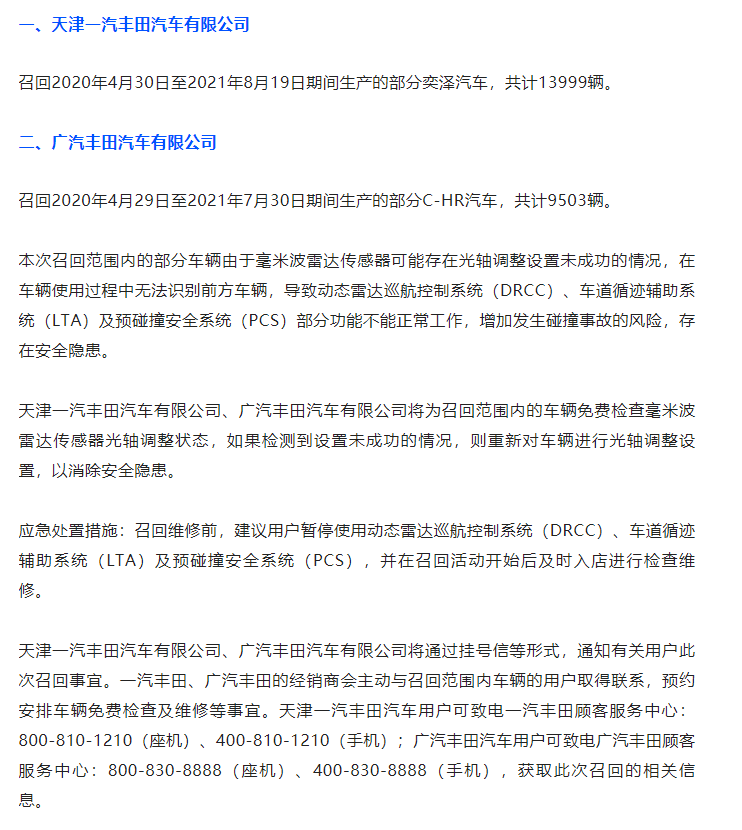 一、天津一汽丰田汽车有限公司

召回2020年4月30日至2021年8月19日期间生产的部分奕泽汽车，共计13999辆。

二、广汽丰田汽车有限公司

召回2020年4月29日至2021年7月30日期间生产的部分C-HR汽车，共计9503辆。

本次召回范围内的部分车辆由于毫米波雷达传感器可能存在光轴调整设置未成功的情况，在车辆使用过程中无法识别前方车辆，导致动态雷达巡航控制系统（DRCC）、车道循迹辅助系统（LTA）及预碰撞安全系统（PCS）部分功能不能正常工作，增加发生碰撞事故的风险，存在安全隐患。

天津一汽丰田汽车有限公司、广汽丰田汽车有限公司将为召回范围内的车辆免费检查毫米波雷达传感器光轴调整状态，如果检测到设置未成功的情况，则重新对车辆进行光轴调整设置，以消除安全隐患。

应急处置措施：召回维修前，建议用户暂停使用动态雷达巡航控制系统（DRCC）、车道循迹辅助系统（LTA）及预碰撞安全系统（PCS），并在召回活动开始后及时入店进行检查维修。

天津一汽丰田汽车有限公司、广汽丰田汽车有限公司将通过挂号信等形式，通知有关用户此次召回事宜。一汽丰田、广汽丰田的经销商会主动与召回范围内车辆的用户取得联系，预约安排车辆免费检查及维修等事宜。天津一汽丰田汽车用户可致电一汽丰田顾客服务中心：800-810-1210（座机）、400-810-1210（手机）；广汽丰田汽车用户可致电广汽丰田顾客服务中心：800-830-8888（座机）、400-830-8888（手机），获取此次召回的相关信息。